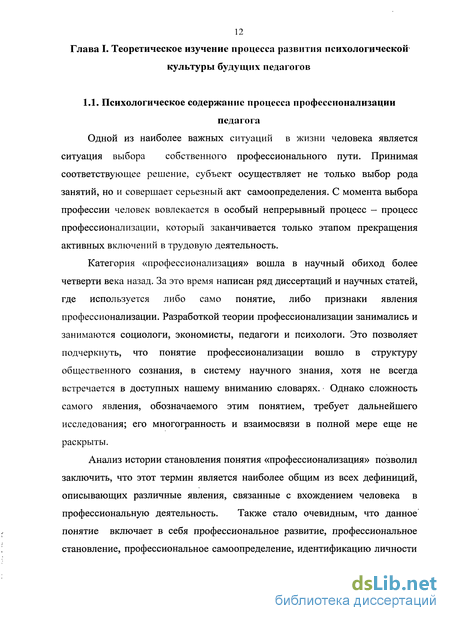 12

Глава I. Теоретическое изучение процесса развития психологической культуры будущих педагогов

1.1. Психологическое содержание процесса профессионализации педагога

Одной из наиболее важных ситуаций в жизни человека является ситуация выбора собственного профессионального пути. Принимая соответствующее решение, субъект осуществляет не только выбор рода занятий, но и совершает серьезный акт самоопределения. С момента выбора профессии человек вовлекается в особый непрерывный процесс – процесс профессионализации, который заканчивается только этапом прекращения активных включений в трудовую деятельность.

Категория «профессионализация» вошла в научный обиход более четверти века назад. За это время написан ряд диссертаций и научных статей, где используется либо само понятие, либо признаки явления профессионализации. Разработкой теории профессионализации занимались и занимаются социологи, экономисты, педагоги и психологи. Это позволяет подчеркнуть, что понятие профессионализации вошло в структуру общественного сознания, в систему научного знания, хотя не всегда встречается в доступных нашему вниманию словарях. Однако сложность самого явления, обозначаемого этим понятием, требует дальнейшего исследования; его многогранность и взаимосвязи в полной мере еще не раскрыты.

Анализ истории становления понятия «профессионализация» позволил заключить, что этот термин является наиболее общим из всех дефиниций, описывающих различные явления, связанные с вхождением человека в профессиональную деятельность. Также стало очевидным, что данное понятие включает в себя профессиональное развитие, профессиональное становление, профессиональное самоопределение, идентификацию личности

dsLib.net
библиотека диссертаций